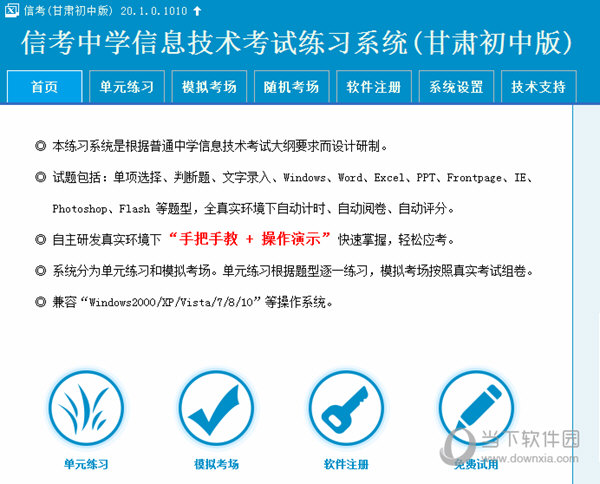 信考(甘肃初中版) 20.1.0.1010

信考中学信息技术考试练习系统(甘肃初中版)

首页 单元练习 模拟考场 随机考场 软件注册 系统设置 技术支持

◎ 本练习系统是根据普通中学信息技术考试大纲要求而设计研制。

◎ 试题包括：单项选择、判断题、文字录入、Windows、Word、Excel、PPT、Frontpage、IE、Photoshop、Flash 等题型，全真实环境下自动计时、自动阅卷、自动评分。

◎ 自主研发真实环境下“手把手教 + 操作演示”快速掌握，轻松应考。

◎ 系统分为单元练习和模拟考场。单元练习根据题型逐一练习，模拟考场按照真实考试组卷。

◎ 兼容“Windows2000/XP/Vista/7/8/10”等操作系统。

单元练习 模拟考场 软件注册 免费试用

当下软件园
www.downxia.com